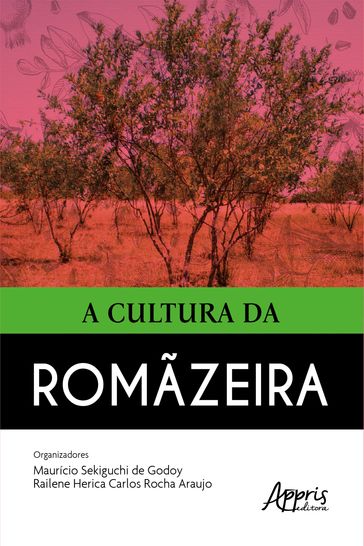 A CULTURA DA

ROMÃZEIRA

Organizadores
Maurício Sekiguchi de Godoy
Railene Herica Carlos Rocha Araujo

Appris
editora